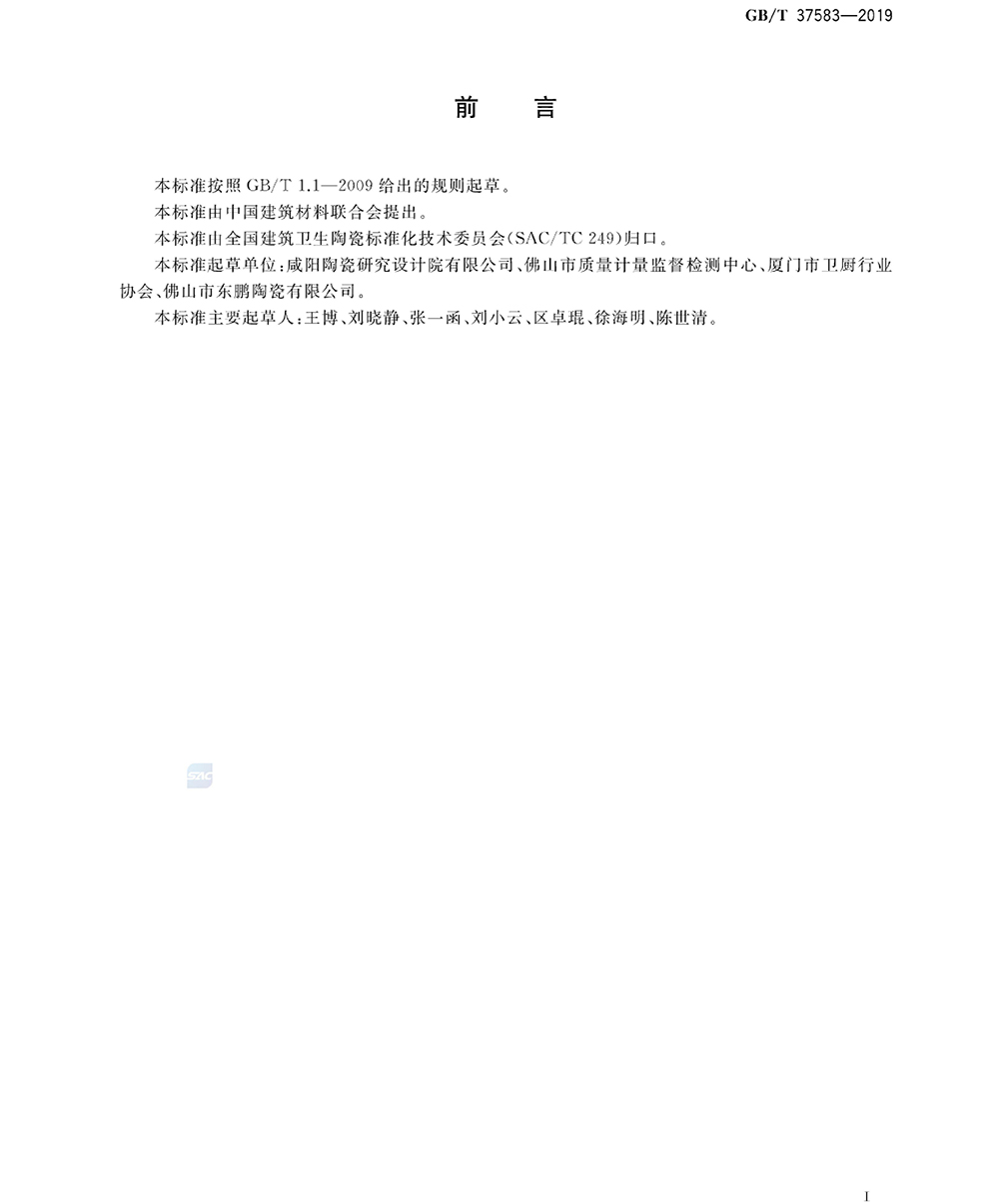 GB/T 37583—2019

前 言

本标准按照 GB/T 1.1—2009 给出的规则起草。

本标准由中国建筑材料联合会提出。

本标准由全国建筑卫生陶瓷标准化技术委员会(SAC/TC 249)归口。

本标准起草单位:咸阳陶瓷研究设计院有限公司、佛山市质量计量监督检测中心、厦门市卫厨行业协会、佛山市东鹏陶瓷有限公司。

本标准主要起草人:王博、刘晓静、张一函、刘小云、区卓琨、徐海明、陈世清。

SAC

I